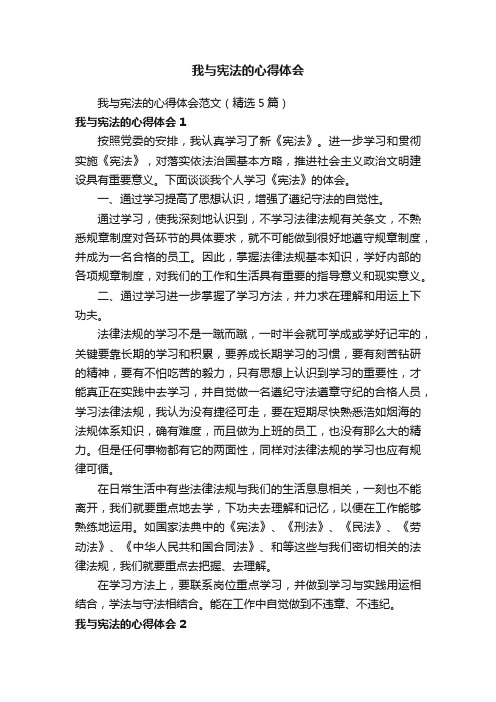 我与宪法的心得体会

我与宪法的心得体会范文（精选5篇）

我与宪法的心得体会1

按照党委的安排，我认真学习了新《宪法》。进一步学习和贯彻实施《宪法》，对落实依法治国基本方略，推进社会主义政治文明建设具有重要意义。下面谈谈我个人学习《宪法》的体会。

一、通过学习提高了思想认识，增强了遵纪守法的自觉性。

通过学习，使我深刻地认识到，不学习法律法规有关条文，不熟悉规章制度对各环节的具体要求，就不可能做到很好地遵守规章制度，并成为一名合格的员工。因此，掌握法律法规基本知识，学好内部的各项规章制度，对我们的工作和生活具有重要的指导意义和现实意义。

二、通过学习进一步掌握了学习方法，并力求在理解和用运上下功夫。

法律法规的学习不是一蹴而蹴，一时半会就可学成或学好记牢的，关键要靠长期的学习和积累，要养成长期学习的习惯，要有刻苦钻研的精神，要有不怕吃苦的毅力，只有思想上认识到学习的重要性，才能真正在实践中去学习，并自觉做一名遵纪守法遵章守纪的合格人员，学习法律法规，我认为没有捷径可走，要在短期尽快熟悉浩如烟海的法规体系知识，确有难度，而且做为上班的员工，也没有那么大的精力。但是任何事物都有它的两面性，同样对法律法规的学习也应有规律可循。

在日常生活中有些法律法规与我们的生活息息相关，一刻也不能离开，我们就要重点地去学，下功夫去理解和记忆，以便在工作能够熟练地运用。如国家法典中的《宪法》、《刑法》、《民法》、《劳动法》、《中华人民共和国合同法》、和等这些与我们密切相关的法律法规，我们就要重点去把握、去理解。

在学习方法上，要联系岗位重点学习，并做到学习与实践用运相结合，学法与守法相结合。能在工作中自觉做到不违章、不违纪。

我与宪法的心得体会2